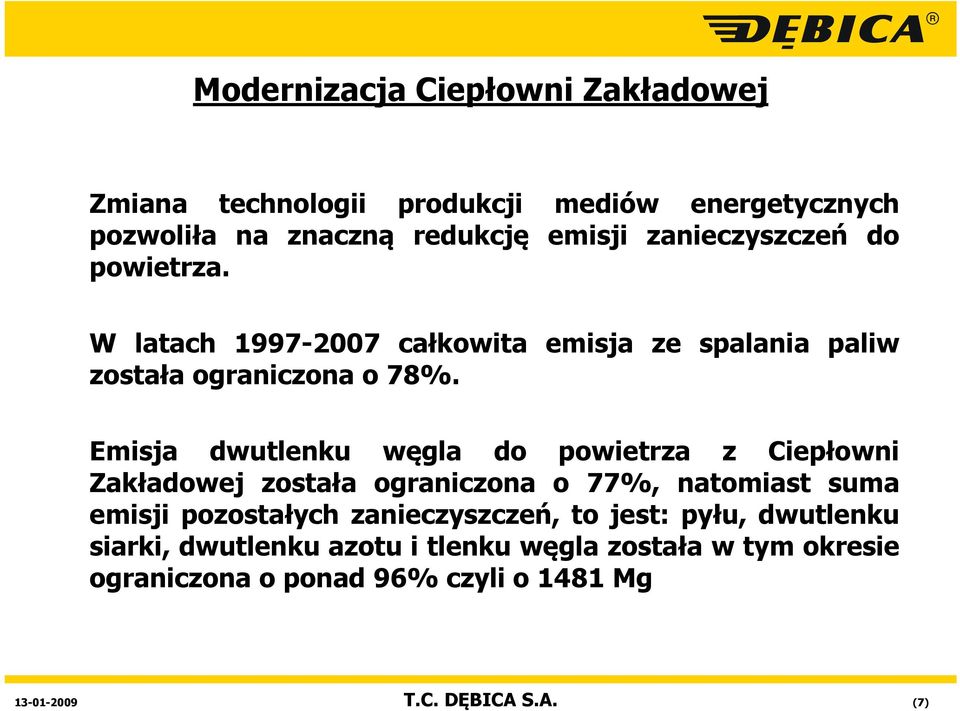 DĘBICA®

Modernizacja Ciepłowni Zakładowej

Zmiana technologii produkcji mediów energetycznych pozwoliła na znaczną redukcję emisji zanieczyszczeń do powietrza.

W latach 1997-2007 całkowita emisja ze spalania paliw została ograniczona o 78%.

Emisja dwutlenku węgla do powietrza z Ciepłowni Zakładowej została ograniczona o 77%, natomiast suma emisji pozostałych zanieczyszczeń, to jest: pyłu, dwutlenku siarki, dwutlenku azotu i tlenku węgla została w tym okresie ograniczona o ponad 96% czyli o 1481 Mg

13-01-2009

T.C. DĘBICA S.A.

(7)